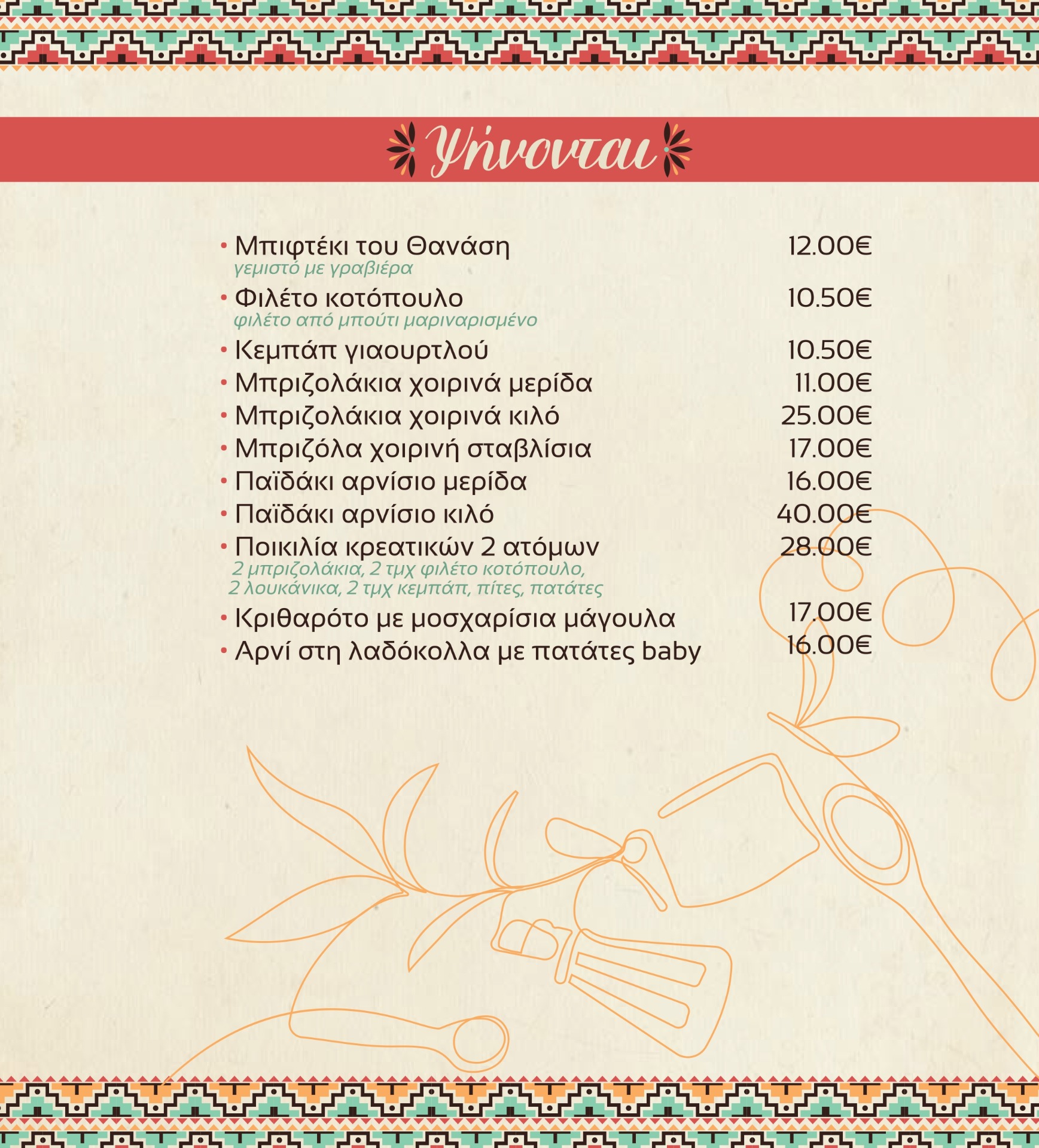 Ψήνονται

• Μπιφτέκι του Θανάση 12.00€
γεμιστό με γραβιέρα

• Φιλέτο κοτόπουλο 10.50€
φιλέτο από μπούτι μαριναρισμένο

• Κεμπάπ γιαουρτλού 10.50€

• Μπριζολάκια χοιρινά μερίδα 11.00€

• Μπριζολάκια χοιρινά κιλό 25.00€

• Μπριζόλα χοιρινή σταβλίσια 17.00€

• Παϊδάκι αρνίσιο μερίδα 16.00€

• Παϊδάκι αρνίσιο κιλό 40.00€

• Ποικιλία κρεατικών 2 ατόμων 28.00€
2 μπριζολάκια, 2 τμχ φιλέτο κοτόπουλο, 2 λουκάνικα, 2 τμχ κεμπάπ, πίτες, πατάτες

• Κριθαρότο με μοσχαρίσια μάγουλα 17.00€

• Αρνί στη λαδόκολλα με πατάτες baby 16.00€